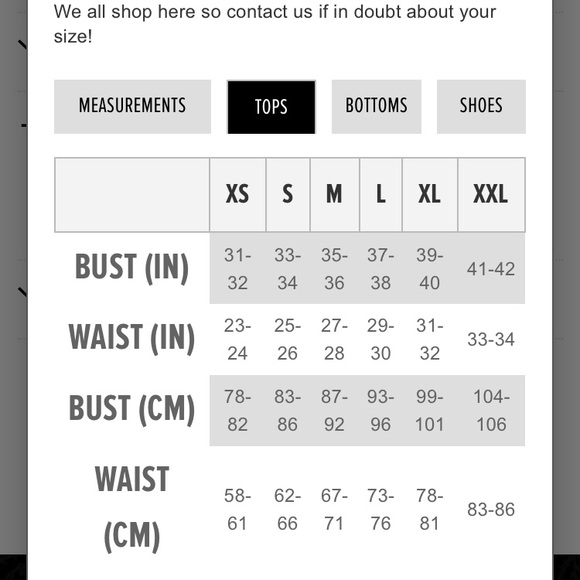 We all shop here so contact us if in doubt about your size!

MEASUREMENTS TOPS BOTTOMS SHOES

| | XS | S | M | L | XL | XXL |
|---|---|---|---|---|---|---|
| BUST (IN) | 31-32 | 33-34 | 35-36 | 37-38 | 39-40 | 41-42 |
| WAIST (IN) | 23-24 | 25-26 | 27-28 | 29-30 | 31-32 | 33-34 |
| BUST (CM) | 78-82 | 83-86 | 87-92 | 93-96 | 99-101 | 104-106 |
| WAIST (CM) | 58-61 | 62-66 | 67-71 | 73-76 | 78-81 | 83-86 |